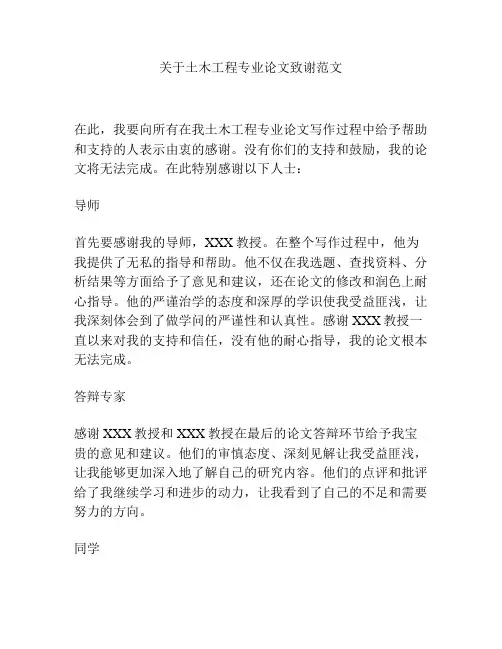 关于土木工程专业论文致谢范文

在此，我要向所有在我土木工程专业论文写作过程中给予帮助和支持的人表示由衷的感谢。没有你们的支持和鼓励，我的论文将无法完成。在此特别感谢以下人士：

导师

首先要感谢我的导师，XXX 教授。在整个写作过程中，他为我提供了无私的指导和帮助。他不仅在我选题、查找资料、分析结果等方面给予了意见和建议，还在论文的修改和润色上耐心指导。他的严谨治学的态度和深厚的学识使我受益匪浅，让我深刻体会到了做学问的严谨性和认真性。感谢 XXX 教授一直以来对我的支持和信任，没有他的耐心指导，我的论文根本无法完成。

答辩专家

感谢 XXX 教授和 XXX 教授在最后的论文答辩环节给予我宝贵的意见和建议。他们的审慎态度、深刻见解让我受益匪浅，让我能够更加深入地了解自己的研究内容。他们的点评和批评给了我继续学习和进步的动力，让我看到了自己的不足和需要努力的方向。

同学